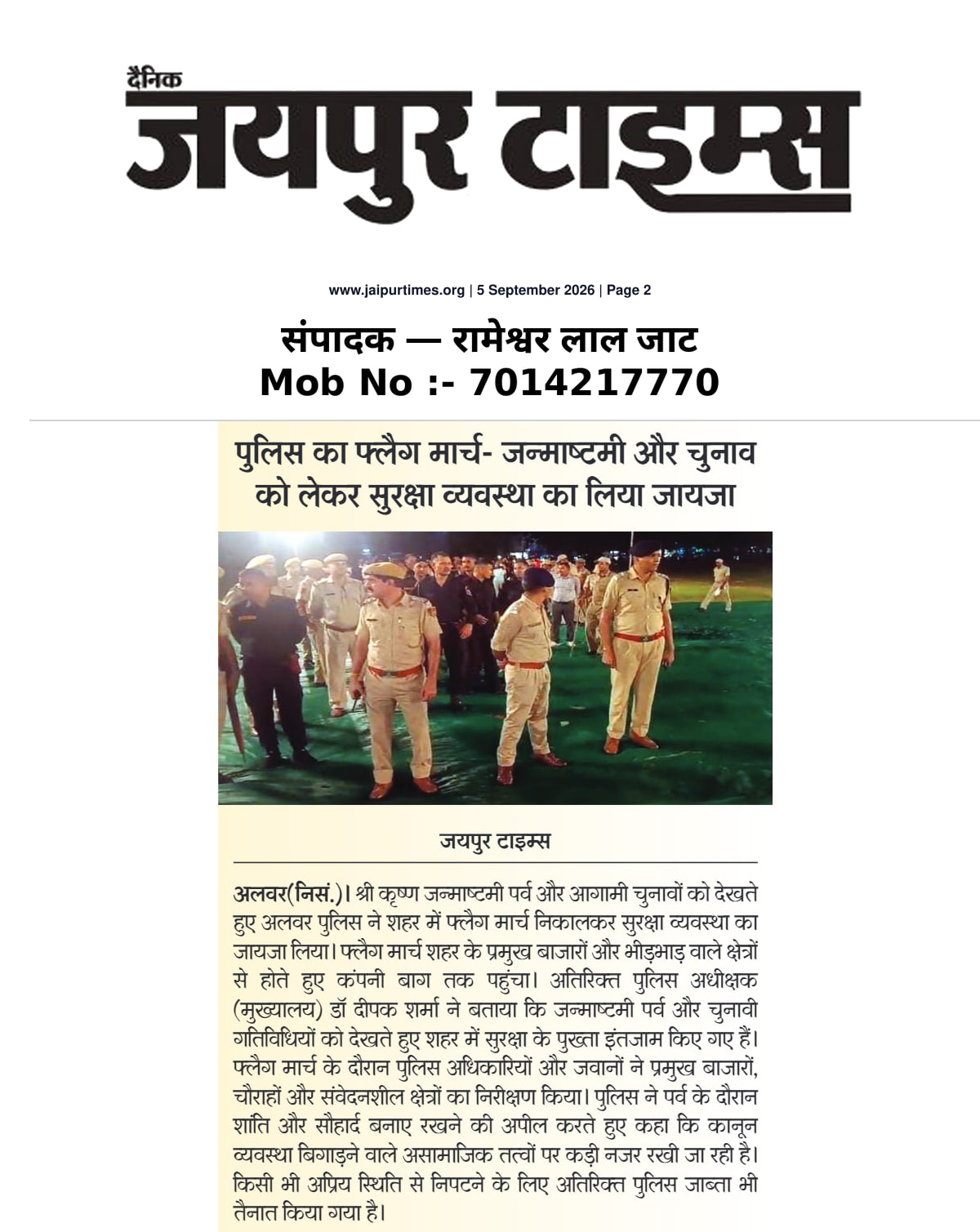 दैनिक
जयपुर टाइम्स

www.jaipurtimes.org | 5 September 2026 | Page 2

संपादक — रामेश्वर लाल जाट
Mob No :- 7014217770

पुलिस का फ्लैग मार्च- जन्माष्टमी और चुनाव को लेकर सुरक्षा व्यवस्था का लिया जायजा

जयपुर टाइम्स

अलवर(निसं.)। श्री कृष्ण जन्माष्टमी पर्व और आगामी चुनावों को देखते हुए अलवर पुलिस ने शहर में फ्लैग मार्च निकालकर सुरक्षा व्यवस्था का जायजा लिया। फ्लैग मार्च शहर के प्रमुख बाजारों और भीड़भाड़ वाले क्षेत्रों से होते हुए कंपनी बाग तक पहुंचा। अतिरिक्त पुलिस अधीक्षक (मुख्यालय) डॉ दीपक शर्मा ने बताया कि जन्माष्टमी पर्व और चुनावी गतिविधियों को देखते हुए शहर में सुरक्षा के पुख्ता इंतजाम किए गए हैं। फ्लैग मार्च के दौरान पुलिस अधिकारियों और जवानों ने प्रमुख बाजारों, चौराहों और संवेदनशील क्षेत्रों का निरीक्षण किया। पुलिस ने पर्व के दौरान शांति और सौहार्द बनाए रखने की अपील करते हुए कहा कि कानून व्यवस्था बिगाड़ने वाले असामाजिक तत्वों पर कड़ी नजर रखी जा रही है। किसी भी अप्रिय स्थिति से निपटने के लिए अतिरिक्त पुलिस जाब्ता भी तैनात किया गया है।